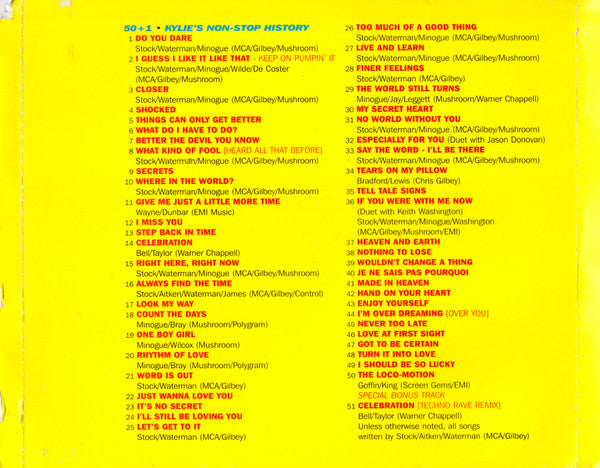 50+1 • KYLIE'S NON-STOP HISTORY

1 DO YOU DARE
Stock/Waterman/Minogue (MCA/Gilbey/Mushroom)
2 I GUESS I LIKE IT LIKE THAT - KEEP ON PUMPIN' IT
Stock/Waterman/Minogue/Wilde/De Coster (MCA/Gilbey/Mushroom)
3 CLOSER
Stock/Waterman/Minogue (MCA/Gilbey/Mushroom)
4 SHOCKED
5 THINGS CAN ONLY GET BETTER
6 WHAT DO I HAVE TO DO?
7 BETTER THE DEVIL YOU KNOW
8 WHAT KIND OF FOOL [HEARD ALL THAT BEFORE]
Stock/Waterman/Minogue (MCA/Gilbey/Mushroom)
9 SECRETS
10 WHERE IN THE WORLD?
Stock/Waterman/Minogue (MCA/Gilbey/Mushroom)
11 GIVE ME JUST A LITTLE MORE TIME
Wayne/Dunbar (EMI Music)
12 I MISS YOU
13 STEP BACK IN TIME
14 CELEBRATION
Bell/Taylor (Warner Chappell)
15 RIGHT HERE, RIGHT NOW
Stock/Waterman/Minogue (MCA/Gilbey/Mushroom)
16 ALWAYS FIND THE TIME
Stock/Aitken/Waterman/James (MCA/Gilbey/Control)
17 LOOK MY WAY
18 COUNT THE DAYS
Minogue/Bray (Mushroom/Polygram)
19 ONE BOY GIRL
Minogue/Wilcox (Mushroom)
20 RHYTHM OF LOVE
Minogue/Bray (Mushroom/Polygram)
21 WORD IS OUT
Stock/Waterman (MCA/Gilbey)
22 JUST WANNA LOVE YOU
23 IT'S NO SECRET
24 I'LL STILL BE LOVING YOU
25 LET'S GET TO IT
Stock/Waterman (MCA/Gilbey)

26 TOO MUCH OF A GOOD THING
Stock/Waterman/Minogue (MCA/Gilbey/Mushroom)
27 LIVE AND LEARN
Stock/Waterman/Minogue (MCA/Gilbey/Mushroom)
28 FINER FEELINGS
Stock/Waterman (MCA/Gilbey)
29 THE WORLD STILL TURNS
Minogue/Jay/Leggett (Mushroom/Warner Chappell)
30 MY SECRET HEART
31 NO WORLD WITHOUT YOU
Stock/Waterman/Minogue (MCA/Gilbey/Mushroom)
32 ESPECIALLY FOR YOU (Duet with Jason Donovan)
33 SAY THE WORD - I'LL BE THERE
Stock/Waterman/Minogue (MCA/Gilbey/Mushroom)
34 TEARS ON MY PILLOW
Bradford/Lewis (Chris Gilbey)
35 TELL TALE SIGNS
36 IF YOU WERE WITH ME NOW
(Duet with Keith Washington)
Stock/Waterman/Minogue/Washington (MCA/Gilbey/Mushroom/EMI)
37 HEAVEN AND EARTH
38 NOTHING TO LOSE
39 WOULDN'T CHANGE A THING
40 JE NE SAIS PAS POURQUOI
41 MADE IN HEAVEN
42 HAND ON YOUR HEART
43 ENJOY YOURSELF
44 I'M OVER DREAMING [OVER YOU]
45 NEVER TOO LATE
46 LOVE AT FIRST SIGHT
47 GOT TO BE CERTAIN
48 TURN IT INTO LOVE
49 I SHOULD BE SO LUCKY
50 THE LOCO-MOTION
Goffin/King (Screen Gems/EMI)
SPECIAL BONUS TRACK
51 CELEBRATION [TECHNO RAVE REMIX]
Bell/Taylor (Warner Chappell)
Unless otherwise noted, all songs written by Stock/Aitken/Waterman (MCA/Gilbey)